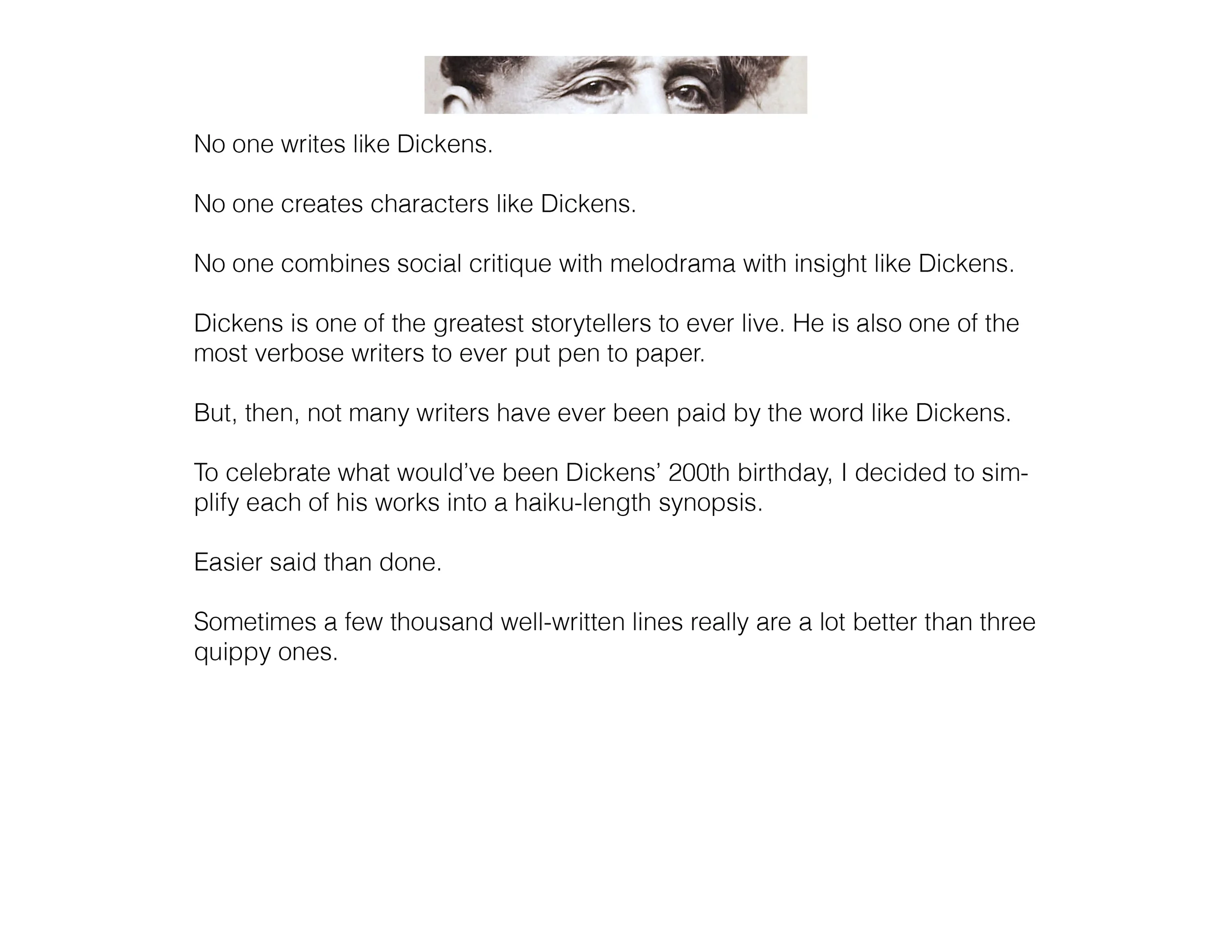 No one writes like Dickens.

No one creates characters like Dickens.

No one combines social critique with melodrama with insight like Dickens.

Dickens is one of the greatest storytellers to ever live. He is also one of the most verbose writers to ever put pen to paper.

But, then, not many writers have ever been paid by the word like Dickens.

To celebrate what would've been Dickens' 200th birthday, I decided to simplify each of his works into a haiku-length synopsis.

Easier said than done.

Sometimes a few thousand well-written lines really are a lot better than three quippy ones.